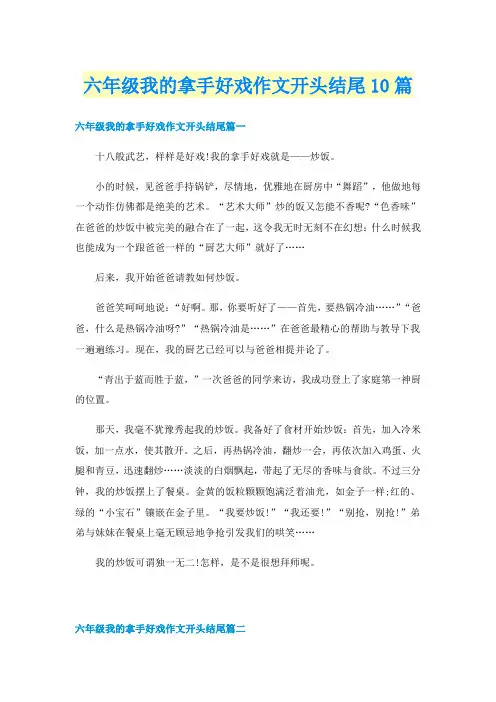 六年级我的拿手好戏作文开头结尾10篇

六年级我的拿手好戏作文开头结尾篇一

十八般武艺，样样是好戏！我的拿手好戏就是——炒饭。

小的时候，见爸爸手持锅铲，尽情地，优雅地在厨房中“舞蹈”，他做地每一个动作仿佛都是绝美的艺术。“艺术大师”炒的饭又怎能不香呢？“色香味”在爸爸的炒饭中被完美的融合在了一起，这令我无时无刻不在幻想：什么时候我也能成为一个跟爸爸一样的“厨艺大师”就好了……

后来，我开始爸爸请教如何炒饭。

爸爸笑呵呵地说：“好啊。那，你要听好了——首先，要热锅冷油……”“爸爸，什么是热锅冷油呀？”“热锅冷油是……”在爸爸最精心的帮助与教导下我一遍遍练习。现在，我的厨艺已经可以与爸爸相提并论了。

“青出于蓝而胜于蓝，”一次爸爸的同学来访，我成功登上了家庭第一神厨的位置。

那天，我毫不犹豫秀起我的炒饭。我备好了食材开始炒饭：首先，加入冷米饭，加一点水，使其散开。之后，再热锅冷油，翻炒一会，再依次加入鸡蛋、火腿和青豆，迅速翻炒……淡淡的白烟飘起，带起了无尽的香味与食欲。不过三分钟，我的炒饭摆上了餐桌。金黄的饭粒颗颗饱满泛着油光，如金子一样；红的、绿的“小宝石”镶嵌在金子里。“我要炒饭！”“我还要！”“别抢，别抢！”弟弟与妹妹在餐桌上毫无顾忌地争抢引发我们的哄笑……

我的炒饭可谓独一无二！怎样，是不是很想拜师呢。

六年级我的拿手好戏作文开头结尾篇二